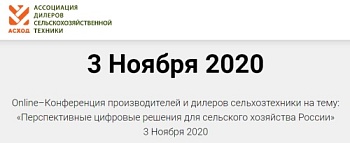 АСХОД

АССОЦИАЦИЯ ДИЛЕРОВ СЕЛЬСКОХОЗЯЙСТВЕННОЙ ТЕХНИКИ

3 Ноября 2020

Online–Конференция производителей и дилеров сельхозтехники на тему: «Перспективные цифровые решения для сельского хозяйства России»
3 Ноября 2020